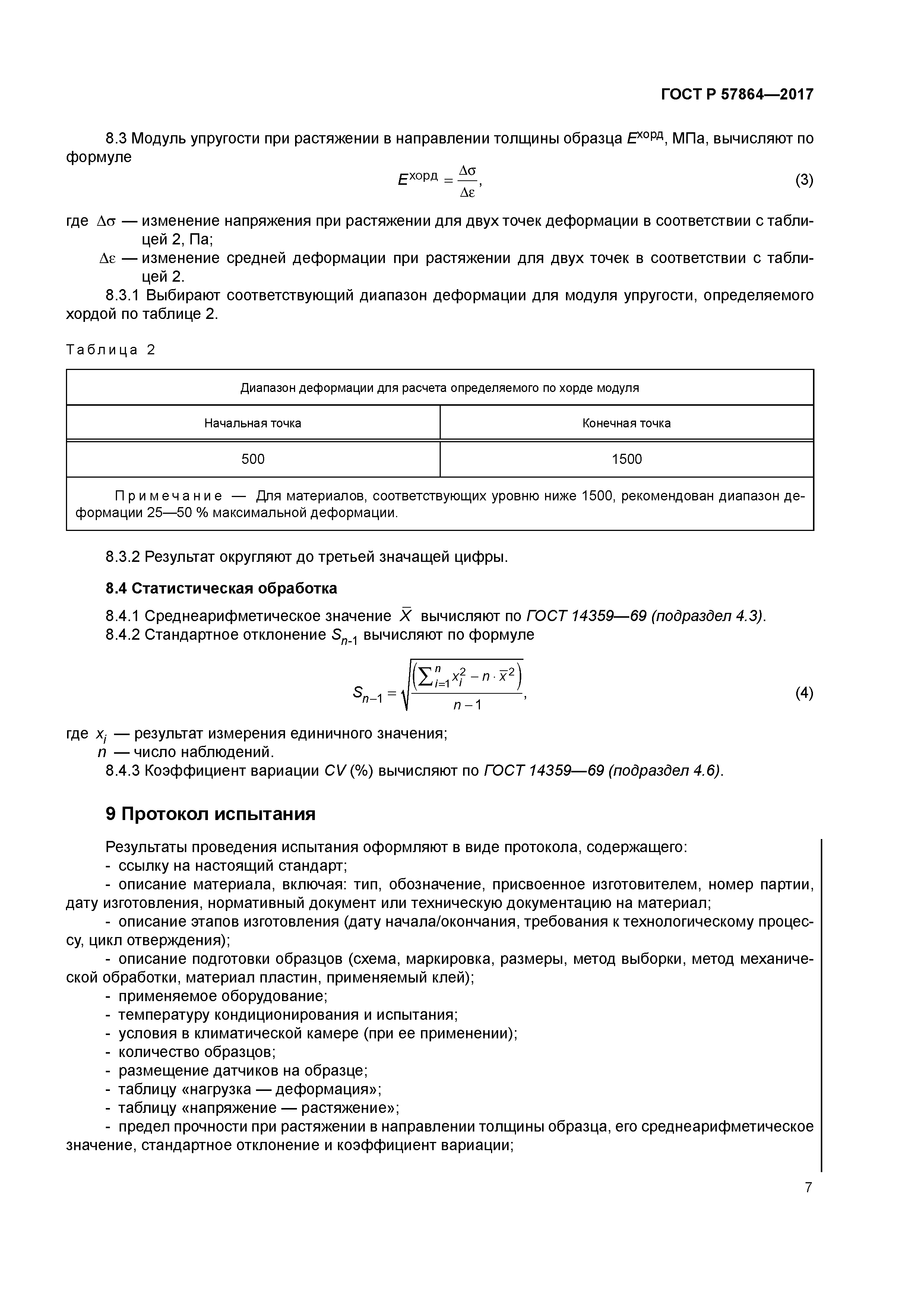 ГОСТ Р 57864—2017

8.3 Модуль упругости при растяжении в направлении толщины образца $E^{хорд}$, МПа, вычисляют по формуле

$E^{хорд} = \frac{\Delta\sigma}{\Delta\varepsilon}$, (3)

где $\Delta\sigma$ — изменение напряжения при растяжении для двух точек деформации в соответствии с таблицей 2, Па;
$\Delta\varepsilon$ — изменение средней деформации при растяжении для двух точек в соответствии с таблицей 2.

8.3.1 Выбирают соответствующий диапазон деформации для модуля упругости, определяемого хордой по таблице 2.

Таблица 2

| Диапазон деформации для расчета определяемого по хорде модуля | |
|---|---|
| Начальная точка | Конечная точка |
| 500 | 1500 |
| Примечание — Для материалов, соответствующих уровню ниже 1500, рекомендован диапазон деформации 25—50 % максимальной деформации. | |

8.3.2 Результат округляют до третьей значащей цифры.

8.4 Статистическая обработка

8.4.1 Среднеарифметическое значение $\bar{X}$ вычисляют по ГОСТ 14359—69 (подраздел 4.3).
8.4.2 Стандартное отклонение $S_{n-1}$ вычисляют по формуле

$S_{n-1} = \sqrt{\frac{\left(\sum_{i=1}^{n} x_i^2 - n \cdot \bar{x}^2\right)}{n-1}}$, (4)

где $x_i$ — результат измерения единичного значения;
$n$ — число наблюдений.
8.4.3 Коэффициент вариации $CV$ (%) вычисляют по ГОСТ 14359—69 (подраздел 4.6).

9 Протокол испытания

Результаты проведения испытания оформляют в виде протокола, содержащего:
- ссылку на настоящий стандарт;
- описание материала, включая: тип, обозначение, присвоенное изготовителем, номер партии, дату изготовления, нормативный документ или техническую документацию на материал;
- описание этапов изготовления (дату начала/окончания, требования к технологическому процессу, цикл отверждения);
- описание подготовки образцов (схема, маркировка, размеры, метод выборки, метод механической обработки, материал пластин, применяемый клей);
- применяемое оборудование;
- температуру кондиционирования и испытания;
- условия в климатической камере (при ее применении);
- количество образцов;
- размещение датчиков на образце;
- таблицу «нагрузка — деформация»;
- таблицу «напряжение — растяжение»;
- предел прочности при растяжении в направлении толщины образца, его среднеарифметическое значение, стандартное отклонение и коэффициент вариации;

7